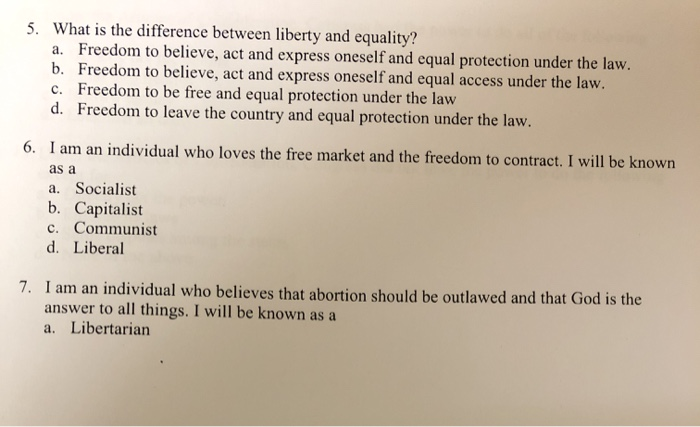 5. What is the difference between liberty and equality?
a. Freedom to believe, act and express oneself and equal protection under the law.
b. Freedom to believe, act and express oneself and equal access under the law.
c. Freedom to be free and equal protection under the law
d. Freedom to leave the country and equal protection under the law.

6. I am an individual who loves the free market and the freedom to contract. I will be known as a
a. Socialist
b. Capitalist
c. Communist
d. Liberal

7. I am an individual who believes that abortion should be outlawed and that God is the answer to all things. I will be known as a
a. Libertarian